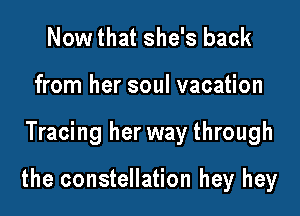 Now that she's back
from her soul vacation
Tracing her way through
the constellation hey hey